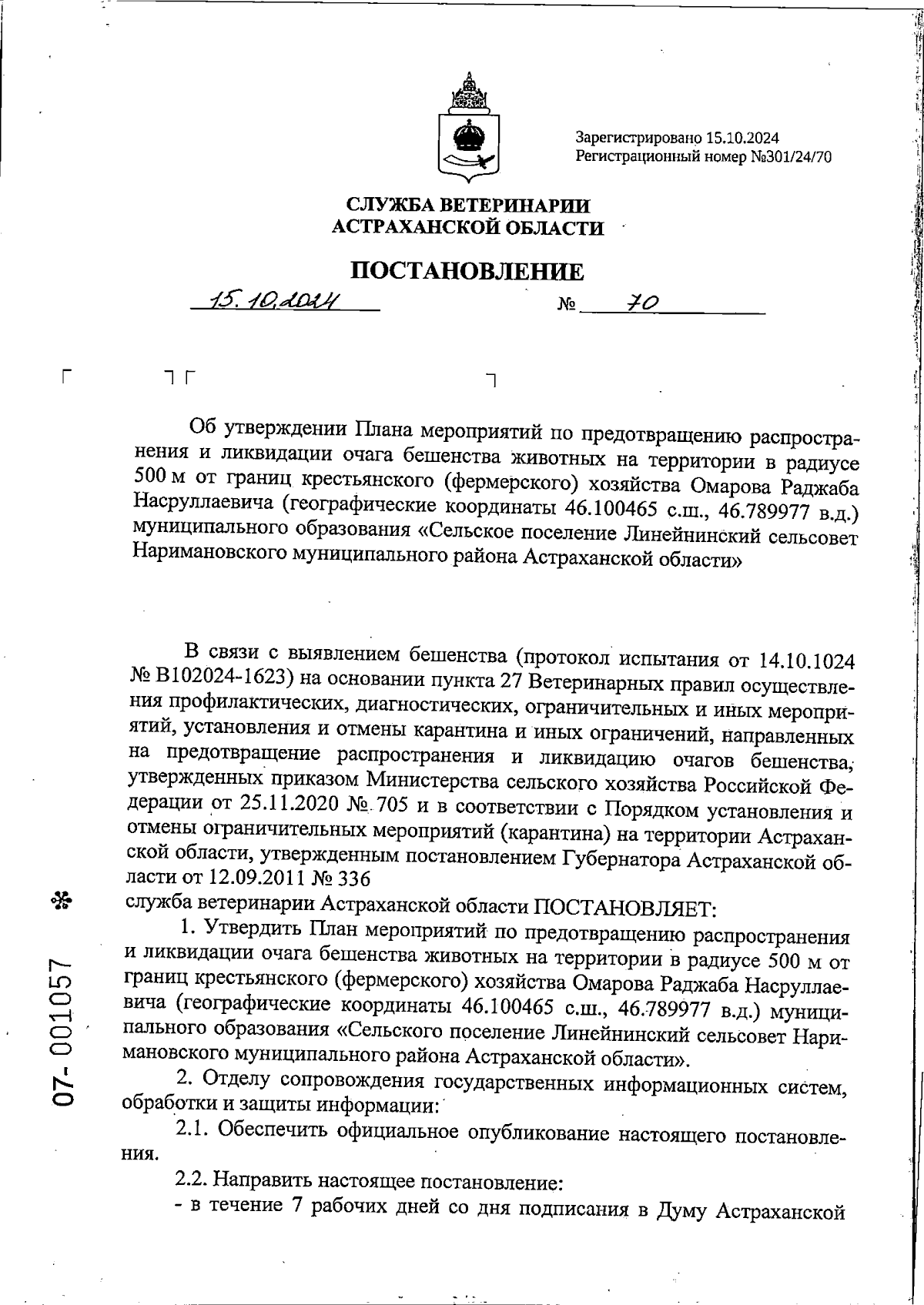 Зарегистрировано 15.10.2024
Регистрационный номер №301/24/70

СЛУЖБА ВЕТЕРИНАРИИ
АСТРАХАНСКОЙ ОБЛАСТИ

ПОСТАНОВЛЕНИЕ

15.10.2024 № 70

Об утверждении Плана мероприятий по предотвращению распространения и ликвидации очага бешенства животных на территории в радиусе 500 м от границ крестьянского (фермерского) хозяйства Омарова Раджаба Насруллаевича (географические координаты 46.100465 с.ш., 46.789977 в.д.) муниципального образования «Сельское поселение Линейнинский сельсовет Наримановского муниципального района Астраханской области»

В связи с выявлением бешенства (протокол испытания от 14.10.1024 № В102024-1623) на основании пункта 27 Ветеринарных правил осуществления профилактических, диагностических, ограничительных и иных мероприятий, установления и отмены карантина и иных ограничений, направленных на предотвращение распространения и ликвидацию очагов бешенства, утвержденных приказом Министерства сельского хозяйства Российской Федерации от 25.11.2020 № 705 и в соответствии с Порядком установления и отмены ограничительных мероприятий (карантина) на территории Астраханской области, утвержденным постановлением Губернатора Астраханской области от 12.09.2011 № 336
служба ветеринарии Астраханской области ПОСТАНОВЛЯЕТ:

1. Утвердить План мероприятий по предотвращению распространения и ликвидации очага бешенства животных на территории в радиусе 500 м от границ крестьянского (фермерского) хозяйства Омарова Раджаба Насруллаевича (географические координаты 46.100465 с.ш., 46.789977 в.д.) муниципального образования «Сельского поселение Линейнинский сельсовет Наримановского муниципального района Астраханской области».

2. Отделу сопровождения государственных информационных систем, обработки и защиты информации:

2.1. Обеспечить официальное опубликование настоящего постановления.

2.2. Направить настоящее постановление:
- в течение 7 рабочих дней со дня подписания в Думу Астраханской

07-001057